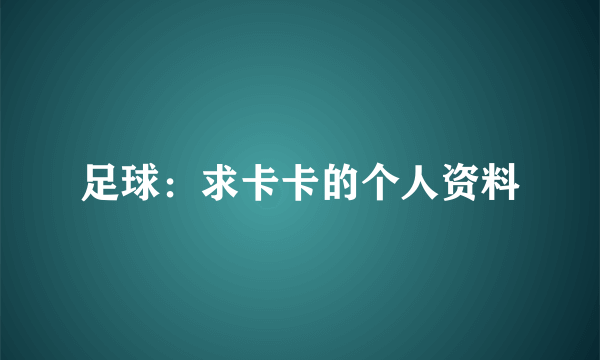 足球：求卡卡的个人资料